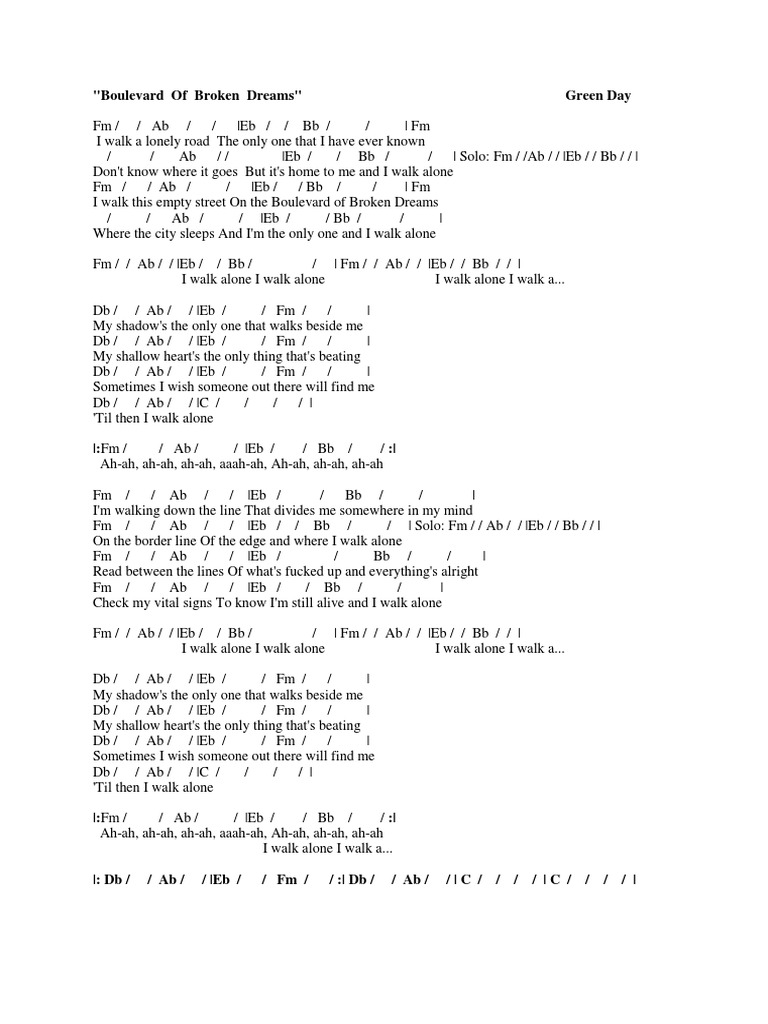 "Boulevard Of Broken Dreams" Green Day

Fm / / Ab / / |Eb / / Bb / / | Fm
I walk a lonely road The only one that I have ever known
/ / Ab / / |Eb / / Bb / / | Solo: Fm / /Ab / / |Eb / / Bb / / |
Don't know where it goes But it's home to me and I walk alone
Fm / / Ab / / |Eb / / Bb / / | Fm
I walk this empty street On the Boulevard of Broken Dreams
/ / Ab / / |Eb / / Bb / / |
Where the city sleeps And I'm the only one and I walk alone

Fm / / Ab / / |Eb / / Bb / / | Fm / / Ab / / |Eb / / Bb / / |
I walk alone I walk alone I walk alone I walk a...

Db / / Ab / / |Eb / / Fm / / |
My shadow's the only one that walks beside me
Db / / Ab / / |Eb / / Fm / / |
My shallow heart's the only thing that's beating
Db / / Ab / / |Eb / / Fm / / |
Sometimes I wish someone out there will find me
Db / / Ab / / |C / / / / |
'Til then I walk alone

|:Fm / / Ab / / |Eb / / Bb / / :|
Ah-ah, ah-ah, ah-ah, aaah-ah, Ah-ah, ah-ah, ah-ah

Fm / / Ab / / |Eb / / Bb / / |
I'm walking down the line That divides me somewhere in my mind
Fm / / Ab / / |Eb / / Bb / / | Solo: Fm / / Ab / / |Eb / / Bb / / |
On the border line Of the edge and where I walk alone
Fm / / Ab / / |Eb / / Bb / / |
Read between the lines Of what's fucked up and everything's alright
Fm / / Ab / / |Eb / / Bb / / |
Check my vital signs To know I'm still alive and I walk alone

Fm / / Ab / / |Eb / / Bb / / | Fm / / Ab / / |Eb / / Bb / / |
I walk alone I walk alone I walk alone I walk a...

Db / / Ab / / |Eb / / Fm / / |
My shadow's the only one that walks beside me
Db / / Ab / / |Eb / / Fm / / |
My shallow heart's the only thing that's beating
Db / / Ab / / |Eb / / Fm / / |
Sometimes I wish someone out there will find me
Db / / Ab / / |C / / / / |
'Til then I walk alone

|:Fm / / Ab / / |Eb / / Bb / / :|
Ah-ah, ah-ah, ah-ah, aaah-ah, Ah-ah, ah-ah, ah-ah
I walk alone I walk a...

|: Db / / Ab / / |Eb / / Fm / / :| Db / / Ab / / | C / / / / | C / / / / |